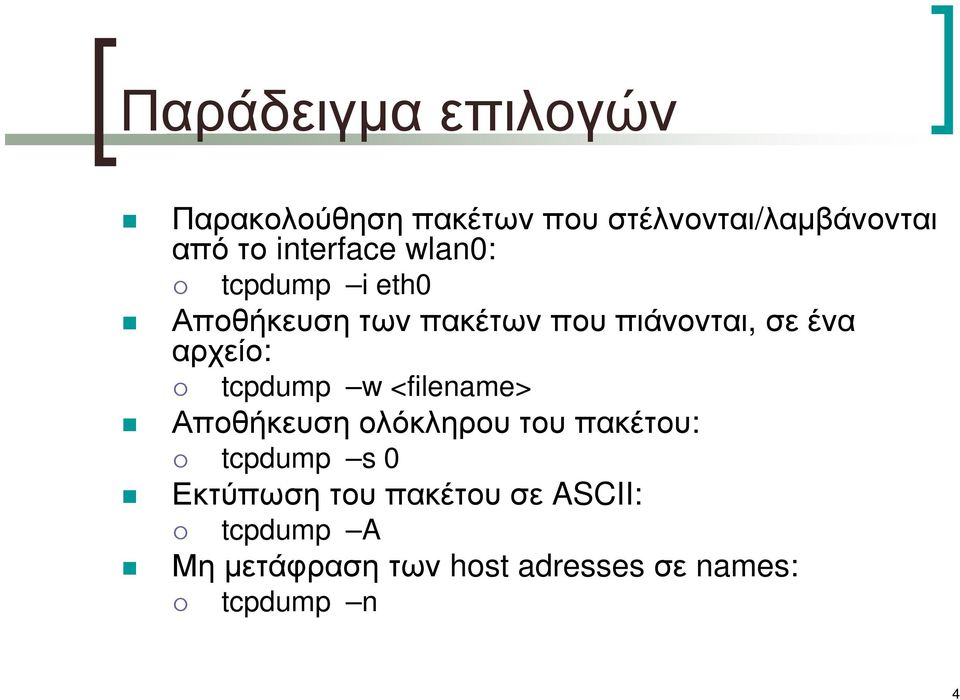 Παράδειγμα επιλογών

Παρακολούθηση πακέτων που στέλνονται/λαμβάνονται από το interface wlan0:
tcpdump –i eth0
Αποθήκευση των πακέτων που πιάνονται, σε ένα αρχείο:
tcpdump –w <filename>
Αποθήκευση ολόκληρου του πακέτου:
tcpdump –s 0
Εκτύπωση του πακέτου σε ASCII:
tcpdump –A
Μη μετάφραση των host adresses σε names:
tcpdump –n

4